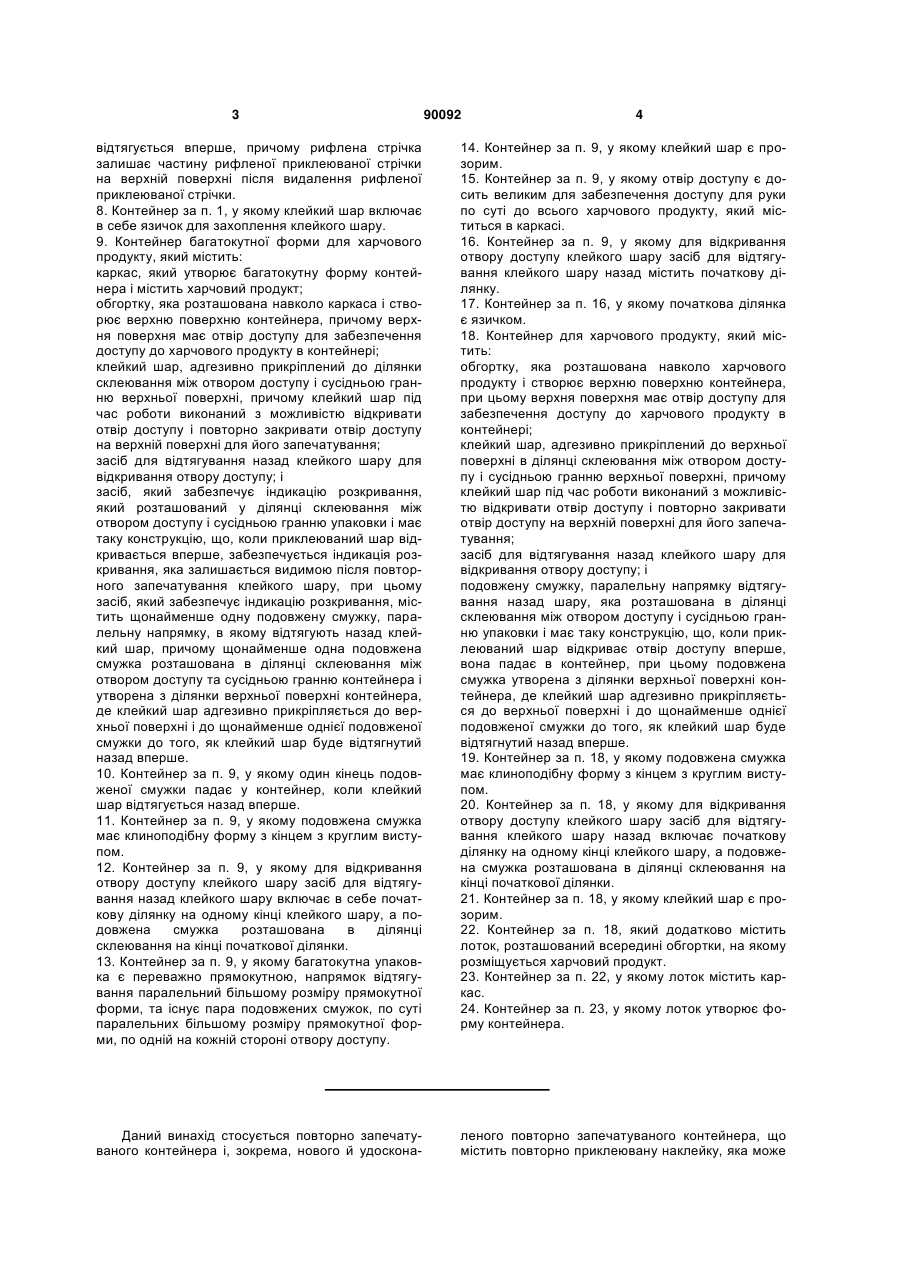 3 90092 4

відтягується вперше, причому рифлена стрічка залишає частину рифленої приклеюваної стрічки на верхній поверхні після видалення рифленої приклеюваної стрічки.
8. Контейнер за п. 1, у якому клейкий шар включає в себе язичок для захоплення клейкого шару.
9. Контейнер багатокутної форми для харчового продукту, який містить:
каркас, який утворює багатокутну форму контейнера і містить харчовий продукт;
обгортку, яка розташована навколо каркаса і створює верхню поверхню контейнера, причому верхня поверхня має отвір доступу для забезпечення доступу до харчового продукту в контейнері;
клейкий шар, адгезивно прикріплений до ділянки склеювання між отвором доступу і сусідньою гранню верхньої поверхні, причому клейкий шар під час роботи виконаний з можливістю відкривати отвір доступу і повторно закривати отвір доступу на верхній поверхні для його запечатування;
засіб для відтягування назад клейкого шару для відкривання отвору доступу; і
засіб, який забезпечує індикацію розкривання, який розташований у ділянці склеювання між отвором доступу і сусідньою гранню упаковки і має таку конструкцію, що, коли приклеюваний шар відкривається вперше, забезпечується індикація розкривання, яка залишається видимою після повторного запечатування клейкого шару, при цьому засіб, який забезпечує індикацію розкривання, містить щонайменше одну подовжену смужку, паралельну напрямку, в якому відтягують назад клейкий шар, причому щонайменше одна подовжена смужка розташована в ділянці склеювання між отвором доступу та сусідньою гранню контейнера і утворена з ділянки верхньої поверхні контейнера, де клейкий шар адгезивно прикріпляється до верхньої поверхні і до щонайменше однієї подовженої смужки до того, як клейкий шар буде відтягнутий назад вперше.
10. Контейнер за п. 9, у якому один кінець подовженої смужки падає у контейнер, коли клейкий шар відтягується назад вперше.
11. Контейнер за п. 9, у якому подовжена смужка має клиноподібну форму з кінцем з круглим виступом.
12. Контейнер за п. 9, у якому для відкривання отвору доступу клейкого шару засіб для відтягування назад клейкого шару включає в себе початкову ділянку на одному кінці клейкого шару, а подовжена смужка розташована в ділянці склеювання на кінці початкової ділянки.
13. Контейнер за п. 9, у якому багатокутна упаковка є переважно прямокутною, напрямок відтягування паралельний більшому розміру прямокутної форми, та існує пара подовжених смужок, по суті паралельних більшому розміру прямокутної форми, по одній на кожній стороні отвору доступу.
14. Контейнер за п. 9, у якому клейкий шар є прозорим.
15. Контейнер за п. 9, у якому отвір доступу є досить великим для забезпечення доступу для руки по суті до всього харчового продукту, який міститься в каркасі.
16. Контейнер за п. 9, у якому для відкривання отвору доступу клейкого шару засіб для відтягування клейкого шару назад містить початкову ділянку.
17. Контейнер за п. 16, у якому початкова ділянка є язичком.
18. Контейнер для харчового продукту, який містить:
обгортку, яка розташована навколо харчового продукту і створює верхню поверхню контейнера, при цьому верхня поверхня має отвір доступу для забезпечення доступу до харчового продукту в контейнері;
клейкий шар, адгезивно прикріплений до верхньої поверхні в ділянці склеювання між отвором доступу і сусідньою гранню верхньої поверхні, причому клейкий шар під час роботи виконаний з можливістю відкривати отвір доступу і повторно закривати отвір доступу на верхній поверхні для його запечатування;
засіб для відтягування назад клейкого шару для відкривання отвору доступу; і
подовжену смужку, паралельну напрямку відтягування назад шару, яка розташована в ділянці склеювання між отвором доступу і сусідньою гранню упаковки і має таку конструкцію, що, коли приклеюваний шар відкриває отвір доступу вперше, вона падає в контейнер, при цьому подовжена смужка утворена з ділянки верхньої поверхні контейнера, де клейкий шар адгезивно прикріпляється до верхньої поверхні і до щонайменше однієї подовженої смужки до того, як клейкий шар буде відтягнутий назад вперше.
19. Контейнер за п. 18, у якому подовжена смужка має клиноподібну форму з кінцем з круглим виступом.
20. Контейнер за п. 18, у якому для відкривання отвору доступу клейкого шару засіб для відтягування клейкого шару назад включає початкову ділянку на одному кінці клейкого шару, а подовжена смужка розташована в ділянці склеювання на кінці початкової ділянки.
21. Контейнер за п. 18, у якому клейкий шар є прозорим.
22. Контейнер за п. 18, який додатково містить лоток, розташований всередині обгортки, на якому розміщується харчовий продукт.
23. Контейнер за п. 22, у якому лоток містить каркас.
24. Контейнер за п. 23, у якому лоток утворює форму контейнера.

Даний винахід стосується повторно запечатуваного контейнера і, зокрема, нового й удосконаленого повторно запечатуваного контейнера, що містить повторно приклеювану наклейку, яка може